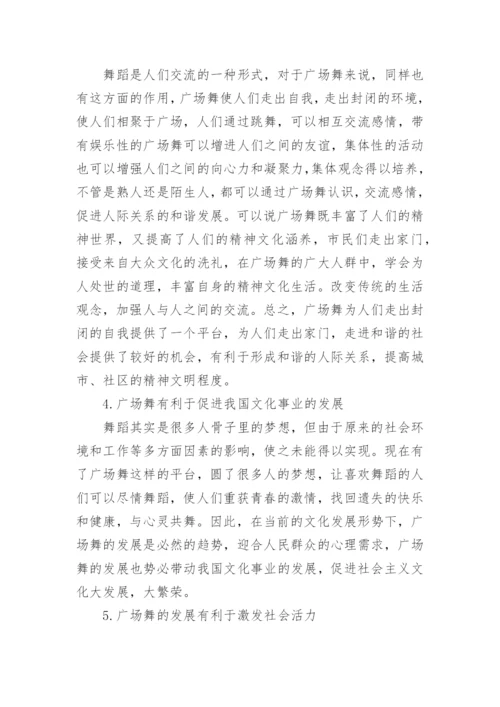 舞蹈是人们交流的一种形式，对于广场舞来说，同样也有这方面的作用，广场舞使人们走出自我，走出封闭的环境，使人们相聚于广场，人们通过跳舞，可以相互交流感情，带有娱乐性的广场舞可以增进人们之间的友谊，集体性的活动也可以增强人们之间的向心力和凝聚力，集体观念得以培养，不管是熟人还是陌生人，都可以通过广场舞认识，交流感情，促进人际关系的和谐发展。可以说广场舞既丰富了人们的精神世界，又提高了人们的精神文化涵养，市民们走出家门，接受来自大众文化的洗礼，在广场舞的广大人群中，学会为人处世的道理，丰富自身的精神文化生活。改变传统的生活观念，加强人与人之间的交流。总之，广场舞为人们走出封闭的自我提供了一个平台，为人们走出家门，走进和谐的社会提供了较好的机会，有利于形成和谐的人际关系，提高城市、社区的精神文明程度。

4.广场舞有利于促进我国文化事业的发展

舞蹈其实是很多人骨子里的梦想，但由于原来的社会环境和工作等多方面因素的影响，使之未能得以实现。现在有了广场舞这样的平台，圆了很多人的梦想，让喜欢舞蹈的人们可以尽情舞蹈，使人们重获青春的激情，找回遗失的快乐和健康，与心灵共舞。因此，在当前的文化发展形势下，广场舞的发展是必然的趋势，迎合人民群众的心理需求，广场舞的发展也势必带动我国文化事业的发展，促进社会主义文化大发展，大繁荣。

5.广场舞的发展有利于激发社会活力